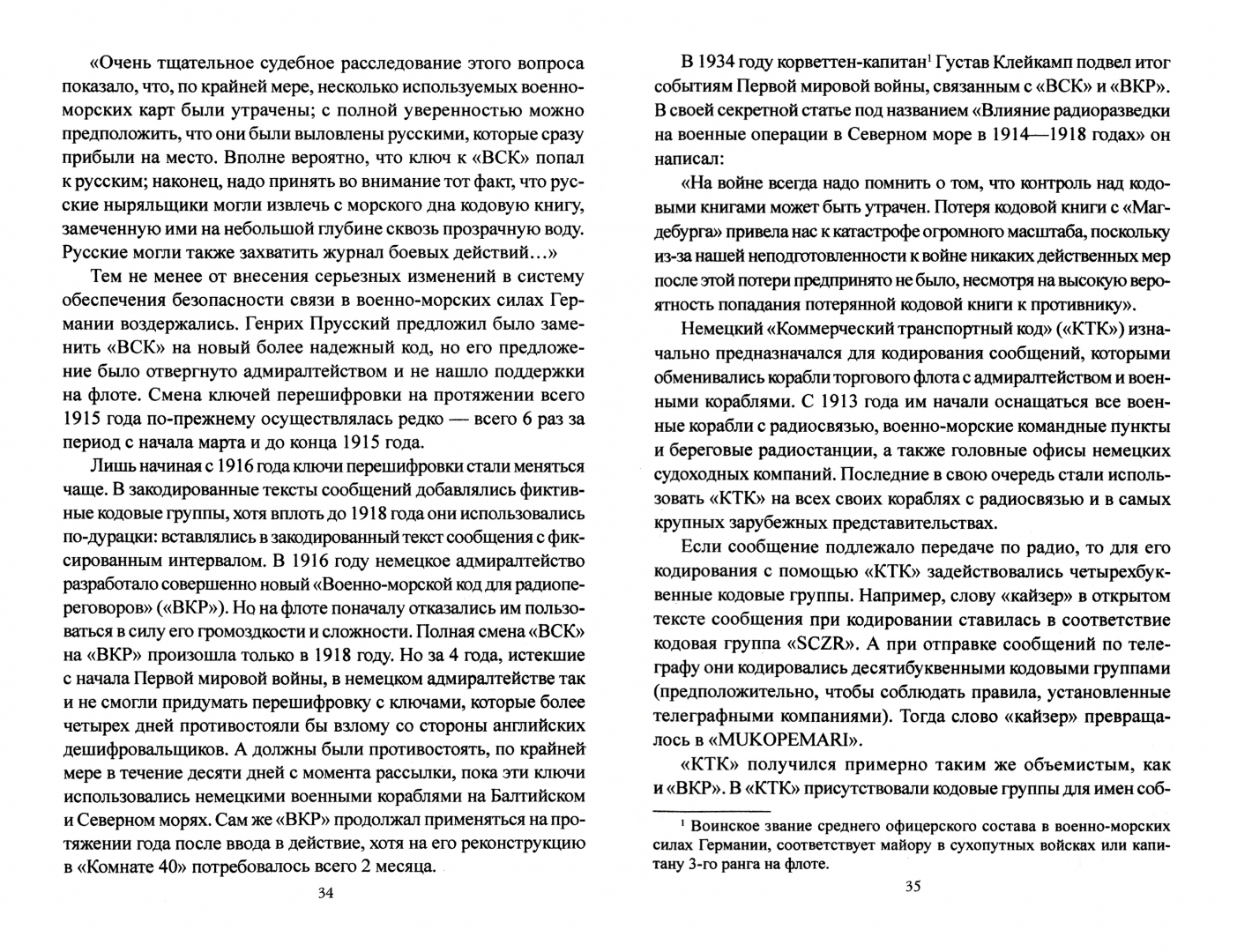 «Очень тщательное судебное расследование этого вопроса показало, что, по крайней мере, несколько используемых военно-морских карт были утрачены; с полной уверенностью можно предположить, что они были выловлены русскими, которые сразу прибыли на место. Вполне вероятно, что ключ к «ВСК» попал к русским; наконец, надо принять во внимание тот факт, что русские ныряльщики могли извлечь с морского дна кодовую книгу, замеченную ими на небольшой глубине сквозь прозрачную воду. Русские могли также захватить журнал боевых действий…»

Тем не менее от внесения серьезных изменений в систему обеспечения безопасности связи в военно-морских силах Германии воздержались. Генрих Прусский предложил было заменить «ВСК» на новый более надежный код, но его предложение было отвергнуто адмиралтейством и не нашло поддержки на флоте. Смена ключей перешифровки на протяжении всего 1915 года по-прежнему осуществлялась редко — всего 6 раз за период с начала марта и до конца 1915 года.

Лишь начиная с 1916 года ключи перешифровки стали меняться чаще. В закодированные тексты сообщений добавлялись фиктивные кодовые группы, хотя вплоть до 1918 года они использовались по-дурацки: вставлялись в закодированный текст сообщения с фиксированным интервалом. В 1916 году немецкое адмиралтейство разработало совершенно новый «Военно-морской код для радиопереговоров» («ВКР»). Но на флоте поначалу отказались им пользоваться в силу его громоздкости и сложности. Полная смена «ВСК» на «ВКР» произошла только в 1918 году. Но за 4 года, истекшие с начала Первой мировой войны, в немецком адмиралтействе так и не смогли придумать перешифровку с ключами, которые более четырех дней противостояли бы взлому со стороны английских дешифровальщиков. А должны были противостоять, по крайней мере в течение десяти дней с момента рассылки, пока эти ключи использовались немецкими военными кораблями на Балтийском и Северном морях. Сам же «ВКР» продолжал применяться на протяжении года после ввода в действие, хотя на его реконструкцию в «Комнате 40» потребовалось всего 2 месяца.

34

В 1934 году корветтен-капитан$^1$ Густав Клейкамп подвел итог событиям Первой мировой войны, связанным с «ВСК» и «ВКР». В своей секретной статье под названием «Влияние радиоразведки на военные операции в Северном море в 1914—1918 годах» он написал:

«На войне всегда надо помнить о том, что контроль над кодовыми книгами может быть утрачен. Потеря кодовой книги с «Магдебурга» привела нас к катастрофе огромного масштаба, поскольку из-за нашей неподготовленности к войне никаких действенных мер после этой потери предпринято не было, несмотря на высокую вероятность попадания потерянной кодовой книги к противнику».

Немецкий «Коммерческий транспортный код» («КТК») изначально предназначался для кодирования сообщений, которыми обменивались корабли торгового флота с адмиралтейством и военными кораблями. С 1913 года им начали оснащаться все военные корабли с радиосвязью, военно-морские командные пункты и береговые радиостанции, а также головные офисы немецких судоходных компаний. Последние в свою очередь стали использовать «КТК» на всех своих кораблях с радиосвязью и в самых крупных зарубежных представительствах.

Если сообщение подлежало передаче по радио, то для его кодирования с помощью «КТК» задействовались четырехбуквенные кодовые группы. Например, слову «кайзер» в открытом тексте сообщения при кодировании ставилась в соответствие кодовая группа «SCZR». А при отправке сообщений по телеграфу они кодировались десятибуквенными кодовыми группами (предположительно, чтобы соблюдать правила, установленные телеграфными компаниями). Тогда слово «кайзер» превращалось в «MUKOPEMARI».

«КТК» получился примерно таким же объемистым, как и «ВКР». В «КТК» присутствовали кодовые группы для имен соб-

$^1$ Воинское звание среднего офицерского состава в военно-морских силах Германии, соответствует майору в сухопутных войсках или капитану 3-го ранга на флоте.

35